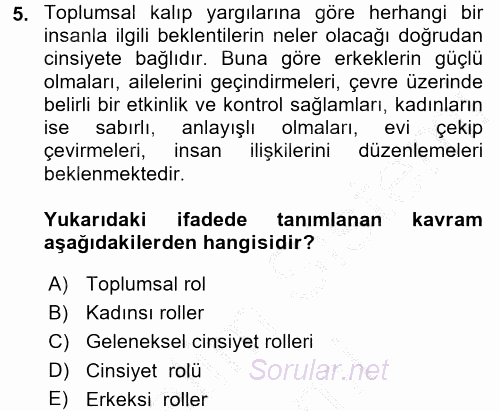 5. Toplumsal kalıp yargılarına göre herhangi bir insanla ilgili beklentilerin neler olacağı doğrudan cinsiyete bağlıdır. Buna göre erkeklerin güçlü olmaları, ailelerini geçindirmeleri, çevre üzerinde belirli bir etkinlik ve kontrol sağlamları, kadınların ise sabırlı, anlayışlı olmaları, evi çekip çevirmeleri, insan ilişkilerini düzenlemeleri beklenmektedir.

Yukarıdaki ifadede tanımlanan kavram aşağıdakilerden hangisidir?

A) Toplumsal rol
B) Kadınsı roller
C) Geleneksel cinsiyet rolleri
D) Cinsiyet rolü
E) Erkeksi roller

Sorular.net